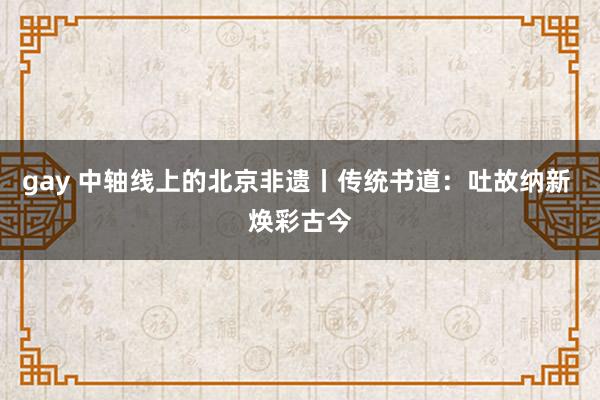 gay 中轴线上的北京非遗丨传统书道：吐故纳新 焕彩古今